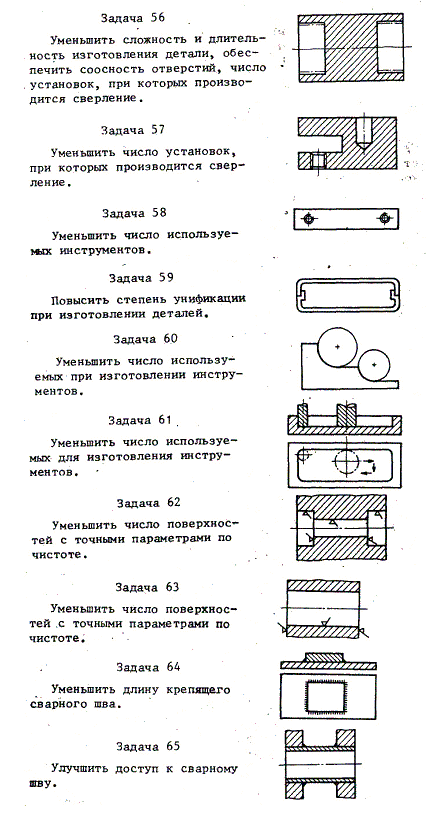 Задача 56

Уменьшить сложность и длительность изготовления детали, обеспечить соосность отверстий, число установок, при которых производится сверление.

Задача 57

Уменьшить число установок, при которых производится сверление.

Задача 58

Уменьшить число используемых инструментов.

Задача 59

Повысить степень унификации при изготовлении деталей.

Задача 60

Уменьшить число используемых при изготовлении инструментов.

Задача 61

Уменьшить число используемых для изготовления инструментов.

Задача 62

Уменьшить число поверхностей с точными параметрами по чистоте.

Задача 63

Уменьшить число поверхностей с точными параметрами по чистоте.

Задача 64

Уменьшить длину крепящего сварного шва.

Задача 65

Улучшить доступ к сварному шву.